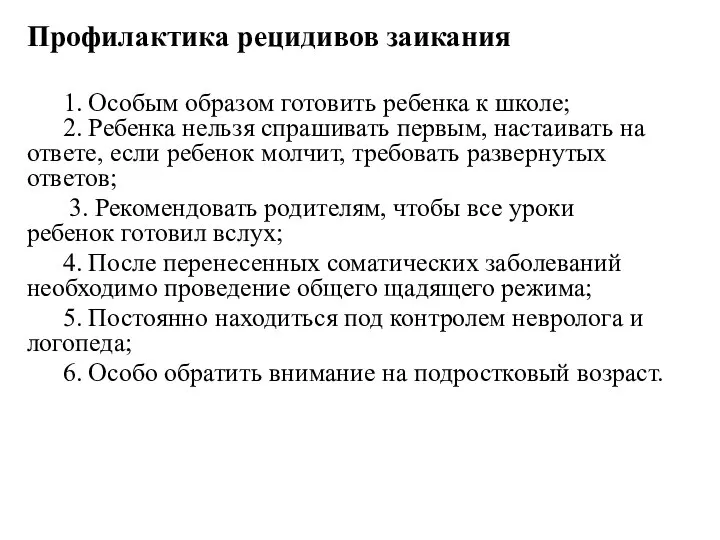 Профилактика рецидивов заикания

1. Особым образом готовить ребенка к школе;

2. Ребенка нельзя спрашивать первым, настаивать на ответе, если ребенок молчит, требовать развернутых ответов;

3. Рекомендовать родителям, чтобы все уроки ребенок готовил вслух;

4. После перенесенных соматических заболеваний необходимо проведение общего щадящего режима;

5. Постоянно находиться под контролем невролога и логопеда;

6. Особо обратить внимание на подростковый возраст.